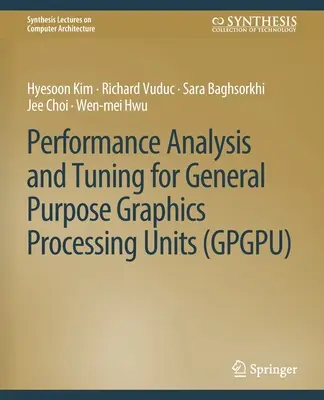 Synthesis Lectures on Computer Architecture

SYNTHESIS
COLLECTION OF TECHNOLOGY

Hyesoon Kim · Richard Vuduc · Sara Baghsorkhi
Jee Choi · Wen-mei Hwu

Performance Analysis and Tuning for General Purpose Graphics Processing Units (GPGPU)

Springer